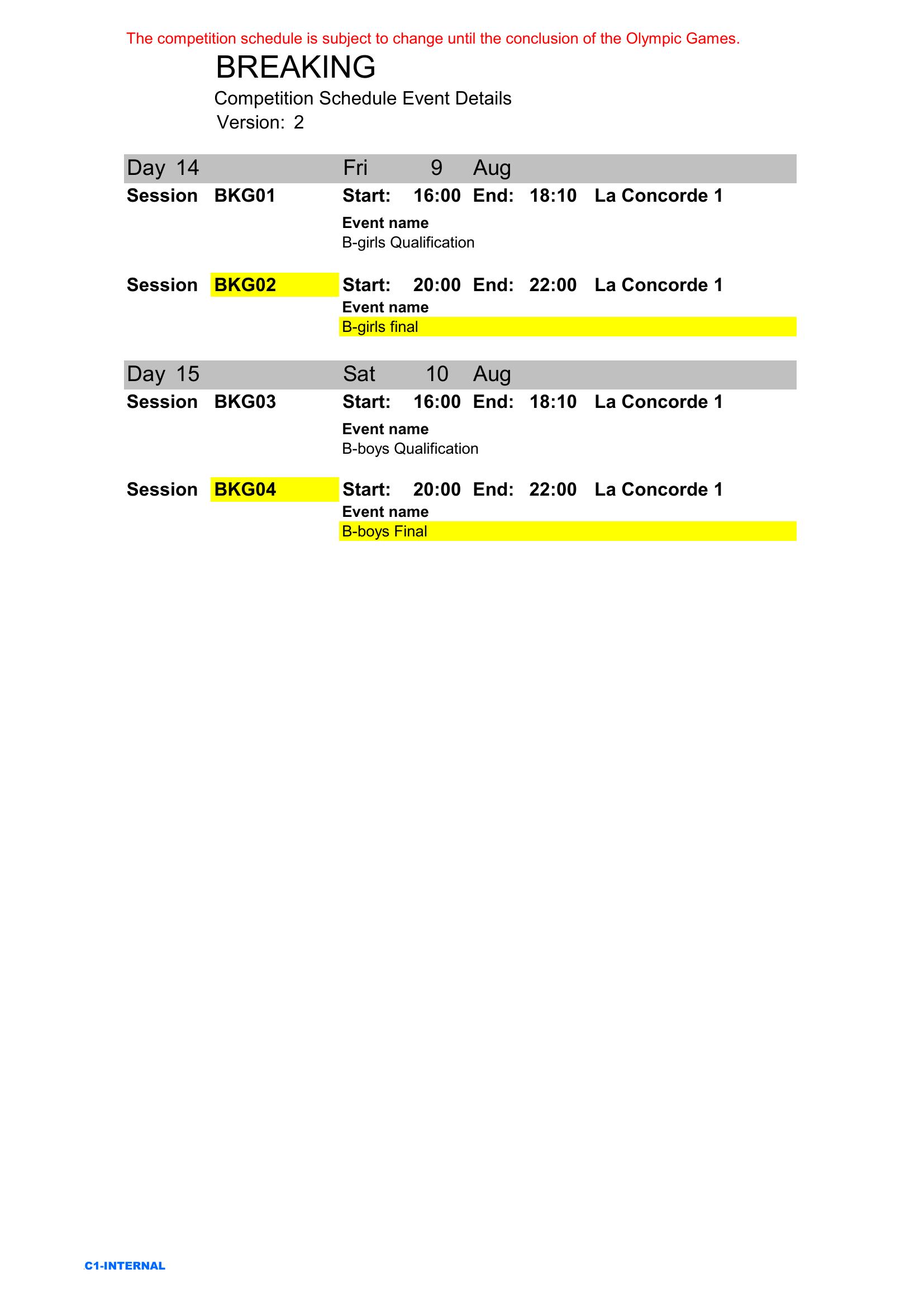 The competition schedule is subject to change until the conclusion of the Olympic Games.

BREAKING

Competition Schedule Event Details

Version: 2

Day 14 Fri 9 Aug

Session BKG01 Start: 16:00 End: 18:10 La Concorde 1

Event name

B-girls Qualification

Session BKG02 Start: 20:00 End: 22:00 La Concorde 1

Event name

B-girls final

Day 15 Sat 10 Aug

Session BKG03 Start: 16:00 End: 18:10 La Concorde 1

Event name

B-boys Qualification

Session BKG04 Start: 20:00 End: 22:00 La Concorde 1

Event name

B-boys Final

C1-INTERNAL